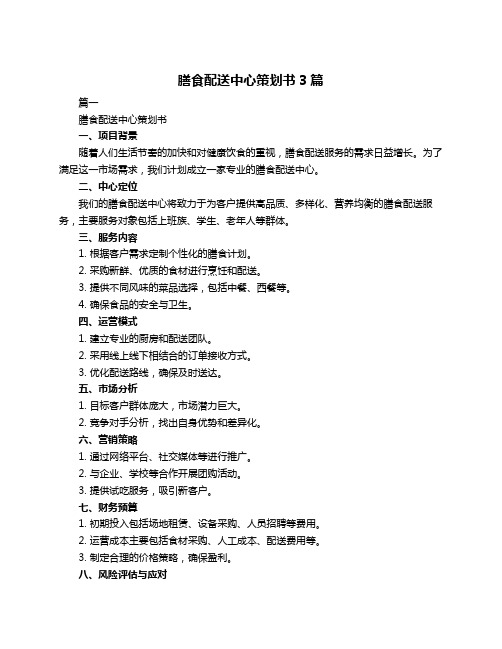 膳食配送中心策划书 3 篇

篇一

膳食配送中心策划书

一、项目背景

随着人们生活节奏的加快和对健康饮食的重视，膳食配送服务的需求日益增长。为了满足这一市场需求，我们计划成立一家专业的膳食配送中心。

二、中心定位

我们的膳食配送中心将致力于为客户提供高品质、多样化、营养均衡的膳食配送服务，主要服务对象包括上班族、学生、老年人等群体。

三、服务内容

1. 根据客户需求定制个性化的膳食计划。

2. 采购新鲜、优质的食材进行烹饪和配送。

3. 提供不同风味的菜品选择，包括中餐、西餐等。

4. 确保食品的安全与卫生。

四、运营模式

1. 建立专业的厨房和配送团队。

2. 采用线上线下相结合的订单接收方式。

3. 优化配送路线，确保及时送达。

五、市场分析

1. 目标客户群体庞大，市场潜力巨大。

2. 竞争对手分析，找出自身优势和差异化。

六、营销策略

1. 通过网络平台、社交媒体等进行推广。

2. 与企业、学校等合作开展团购活动。

3. 提供试吃服务，吸引新客户。

七、财务预算

1. 初期投入包括场地租赁、设备采购、人员招聘等费用。

2. 运营成本主要包括食材采购、人工成本、配送费用等。

3. 制定合理的价格策略，确保盈利。

八、风险评估与应对